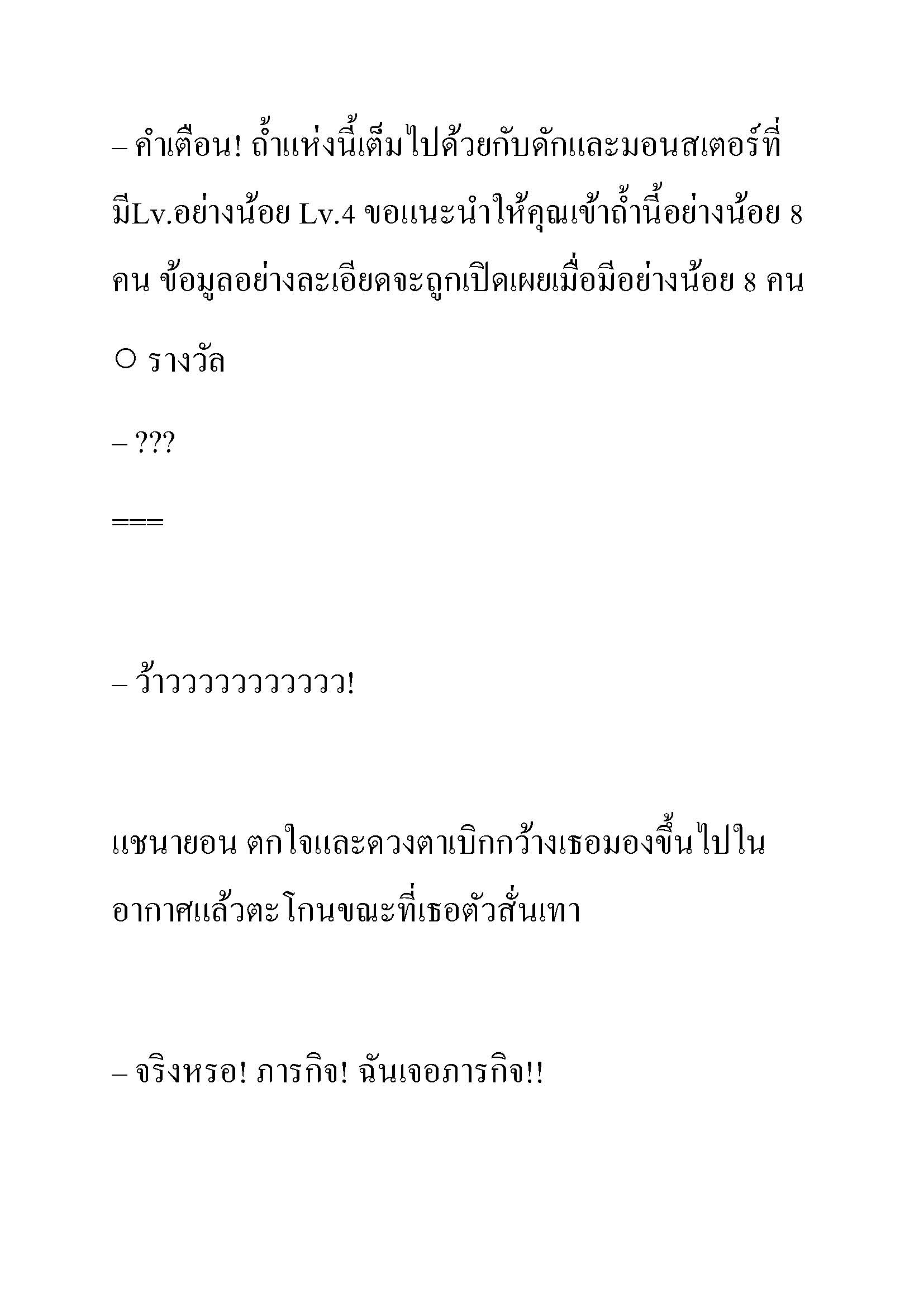 – คำเตือน! ถ้ำแห่งนี้เต็มไปด้วยกับดักและมอนสเตอร์ที่มีLv.อย่างน้อย Lv.4 ขอแนะนำให้คุณเข้าถ้ำนี้อย่างน้อย 8 คน ข้อมูลอย่างละเอียดจะถูกเปิดเผยเมื่อมีอย่างน้อย 8 คน

○ รางวัล

– ???

===

– ว้าวววววววววว!

แชนายอน ตกใจและดวงตาเบิกกว้างเธอมองขึ้นไปในอากาศแล้วตะโกนขณะที่เธอตัวสั่นเทา

– จริงหรอ! ภารกิจ! ฉันเจอภารกิจ!!